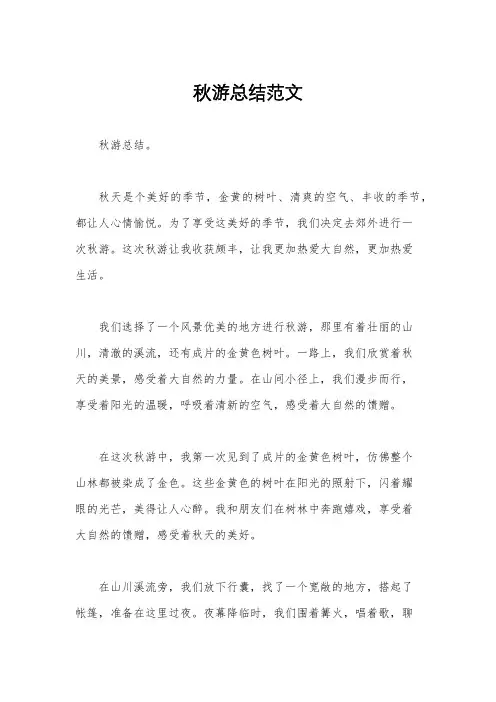 秋游总结范文

秋游总结。

秋天是个美好的季节，金黄的树叶、清爽的空气、丰收的季节，都让人心情愉悦。为了享受这美好的季节，我们决定去郊外进行一次秋游。这次秋游让我收获颇丰，让我更加热爱大自然，更加热爱生活。

我们选择了一个风景优美的地方进行秋游，那里有着壮丽的山川，清澈的溪流，还有成片的金黄色树叶。一路上，我们欣赏着秋天的美景，感受着大自然的力量。在山间小径上，我们漫步而行，享受着阳光的温暖，呼吸着清新的空气，感受着大自然的馈赠。

在这次秋游中，我第一次见到了成片的金黄色树叶，仿佛整个山林都被染成了金色。这些金黄色的树叶在阳光的照射下，闪着耀眼的光芒，美得让人心醉。我和朋友们在树林中奔跑嬉戏，享受着大自然的馈赠，感受着秋天的美好。

在山川溪流旁，我们放下行囊，找了一个宽敞的地方，搭起了帐篷，准备在这里过夜。夜幕降临时，我们围着篝火，唱着歌，聊